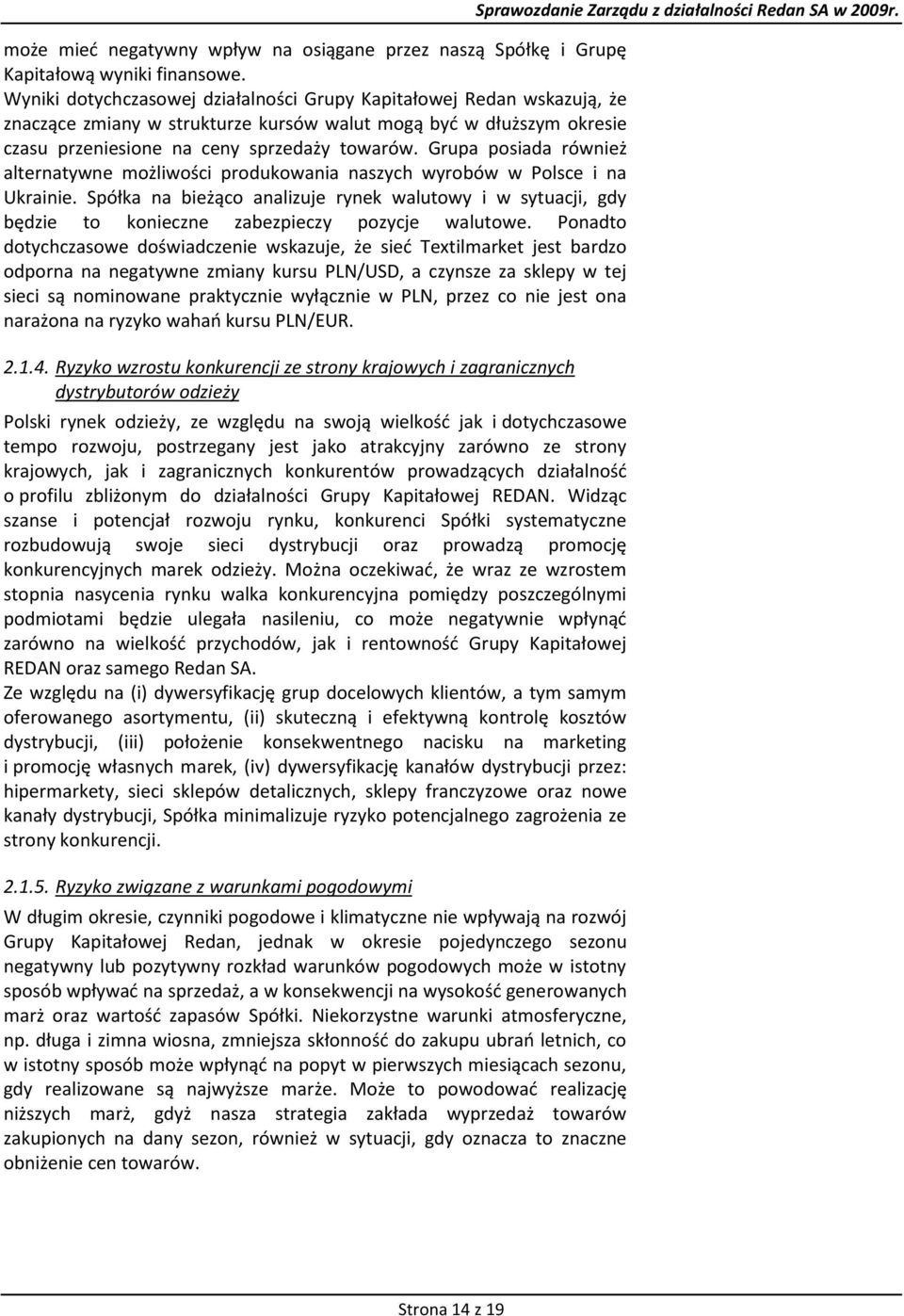 Sprawozdanie Zarządu z działalności Redan SA w 2009r.

może mieć negatywny wpływ na osiągane przez naszą Spółkę i Grupę Kapitałową wyniki finansowe.
Wyniki dotychczasowej działalności Grupy Kapitałowej Redan wskazują, że znaczące zmiany w strukturze kursów walut mogą być w dłuższym okresie czasu przeniesione na ceny sprzedaży towarów. Grupa posiada również alternatywne możliwości produkowania naszych wyrobów w Polsce i na Ukrainie. Spółka na bieżąco analizuje rynek walutowy i w sytuacji, gdy będzie to konieczne zabezpieczy pozycje walutowe. Ponadto dotychczasowe doświadczenie wskazuje, że sieć Textilmarket jest bardzo odporna na negatywne zmiany kursu PLN/USD, a czynsze za sklepy w tej sieci są nominowane praktycznie wyłącznie w PLN, przez co nie jest ona narażona na ryzyko wahań kursu PLN/EUR.

2.1.4. Ryzyko wzrostu konkurencji ze strony krajowych i zagranicznych dystrybutorów odzieży

Polski rynek odzieży, ze względu na swoją wielkość jak i dotychczasowe tempo rozwoju, postrzegany jest jako atrakcyjny zarówno ze strony krajowych, jak i zagranicznych konkurentów prowadzących działalność o profilu zbliżonym do działalności Grupy Kapitałowej REDAN. Widząc szanse i potencjał rozwoju rynku, konkurenci Spółki systematyczne rozbudowują swoje sieci dystrybucji oraz prowadzą promocję konkurencyjnych marek odzieży. Można oczekiwać, że wraz ze wzrostem stopnia nasycenia rynku walka konkurencyjna pomiędzy poszczególnymi podmiotami będzie ulegała nasileniu, co może negatywnie wpłynąć zarówno na wielkość przychodów, jak i rentowność Grupy Kapitałowej REDAN oraz samego Redan SA.
Ze względu na (i) dywersyfikację grup docelowych klientów, a tym samym oferowanego asortymentu, (ii) skuteczną i efektywną kontrolę kosztów dystrybucji, (iii) położenie konsekwentnego nacisku na marketing i promocję własnych marek, (iv) dywersyfikację kanałów dystrybucji przez: hipermarkety, sieci sklepów detalicznych, sklepy franczyzowe oraz nowe kanały dystrybucji, Spółka minimalizuje ryzyko potencjalnego zagrożenia ze strony konkurencji.

2.1.5. Ryzyko związane z warunkami pogodowymi

W długim okresie, czynniki pogodowe i klimatyczne nie wpływają na rozwój Grupy Kapitałowej Redan, jednak w okresie pojedynczego sezonu negatywny lub pozytywny rozkład warunków pogodowych może w istotny sposób wpływać na sprzedaż, a w konsekwencji na wysokość generowanych marż oraz wartość zapasów Spółki. Niekorzystne warunki atmosferyczne, np. długa i zimna wiosna, zmniejsza skłonność do zakupu ubrań letnich, co w istotny sposób może wpłynąć na popyt w pierwszych miesiącach sezonu, gdy realizowane są najwyższe marże. Może to powodować realizację niższych marż, gdyż nasza strategia zakłada wyprzedaż towarów zakupionych na dany sezon, również w sytuacji, gdy oznacza to znaczne obniżenie cen towarów.

Strona 14 z 19